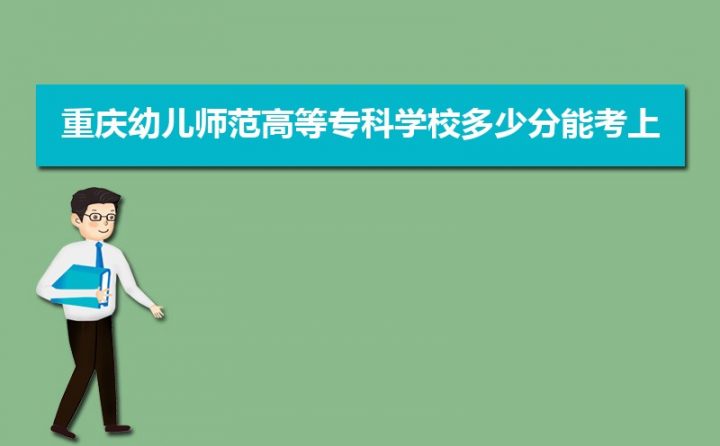 重庆幼儿师范高等专科学校多少分能考上